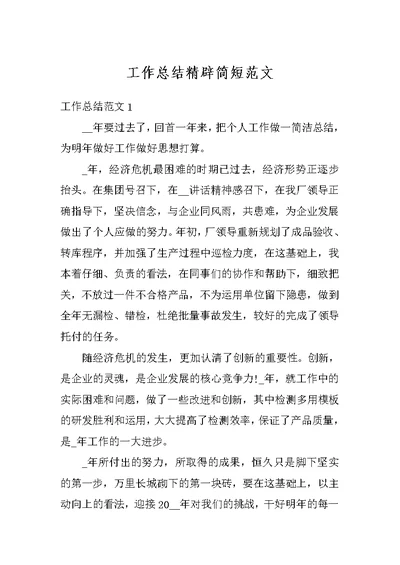 工作总结精辟简短范文

工作总结范文 1

__年要过去了，回首一年来，把个人工作做一简洁总结，为明年做好工作做好思想打算。

_年，经济危机最困难的时期已过去，经济形势正逐步抬头。在集团号召下，在__讲话精神感召下，在我厂领导正确指导下，坚决信念，与企业同风雨，共患难，为企业发展做出了个人应做的努力。年初，厂领导重新规划了成品验收、转库程序，并加强了生产过程中巡检力度，在这基础上，我本着仔细、负责的看法，在同事们的协作和帮助下，细致把关，不放过一件不合格产品，不为运用单位留下隐患，做到全年无漏检、错检，杜绝批量事故发生，较好的完成了领导托付的任务。

随经济危机的发生，更加认清了创新的重要性。创新，是企业的灵魂，是企业发展的核心竞争力!_年，就工作中的实际困难和问题，做了一些改进和创新，其中检测多用模板的研发胜利和运用，大大提高了检测效率，保证了产品质量，是_年工作的一大进步。

_年所付出的努力，所取得的成果，恒久只是脚下坚实的第一步，万里长城砌下的第一块砖，要在这基础上，以主动向上的看法，迎接 20__年对我们的挑战，干好明年的每一